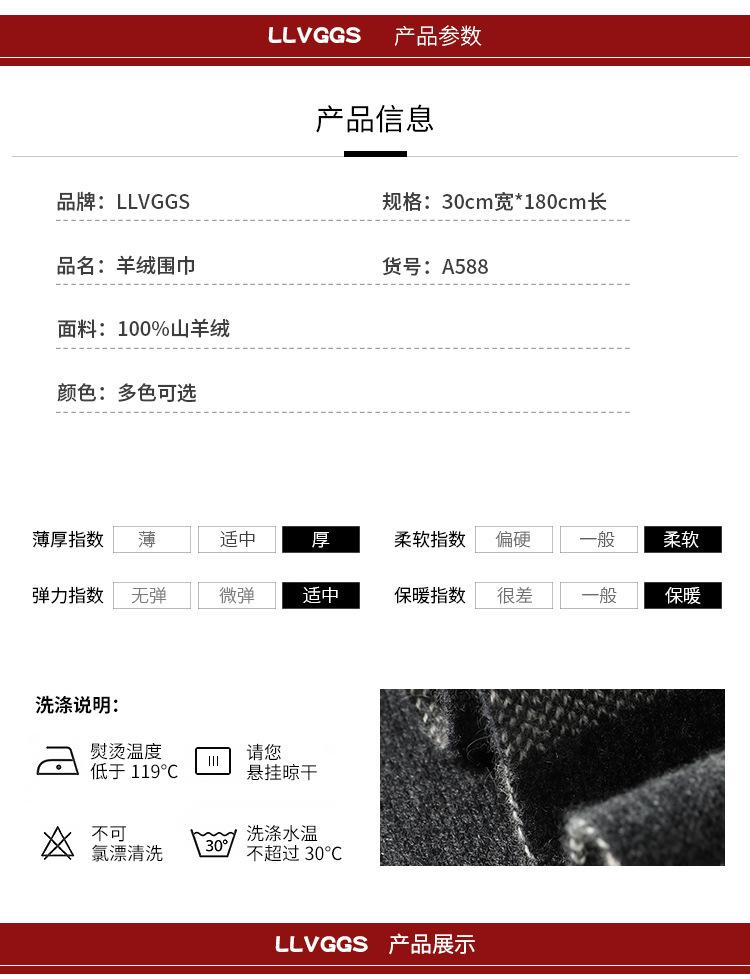 LLVGGS 产品参数

产品信息

品牌：LLVGGS
规格：30cm宽*180cm长

品名：羊绒围巾
货号：A588

面料：100%山羊绒

颜色：多色可选

薄厚指数 薄 适中 厚
柔软指数 偏硬 一般 柔软
弹力指数 无弹 微弹 适中
保暖指数 很差 一般 保暖

洗涤说明：

熨烫温度 低于 119°C
请您 悬挂晾干
不可 氯漂清洗
30° 洗涤水温 不超过 30°C

LLVGGS 产品展示